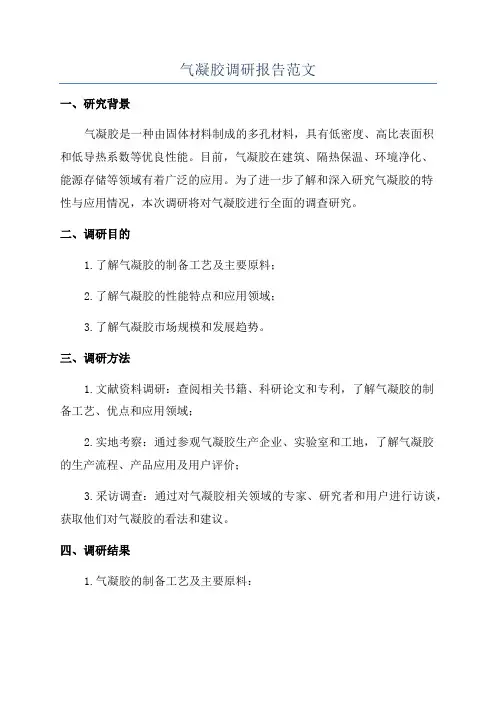 气凝胶调研报告范文

一、研究背景

气凝胶是一种由固体材料制成的多孔材料，具有低密度、高比表面积和低导热系数等优良性能。目前，气凝胶在建筑、隔热保温、环境净化、能源存储等领域有着广泛的应用。为了进一步了解和深入研究气凝胶的特性与应用情况，本次调研将对气凝胶进行全面的调查研究。

二、调研目的

1.了解气凝胶的制备工艺及主要原料；

2.了解气凝胶的性能特点和应用领域；

3.了解气凝胶市场规模和发展趋势。

三、调研方法

1.文献资料调研：查阅相关书籍、科研论文和专利，了解气凝胶的制备工艺、优点和应用领域；

2.实地考察：通过参观气凝胶生产企业、实验室和工地，了解气凝胶的生产流程、产品应用及用户评价；

3.采访调查：通过对气凝胶相关领域的专家、研究者和用户进行访谈，获取他们对气凝胶的看法和建议。

四、调研结果

1.气凝胶的制备工艺及主要原料：